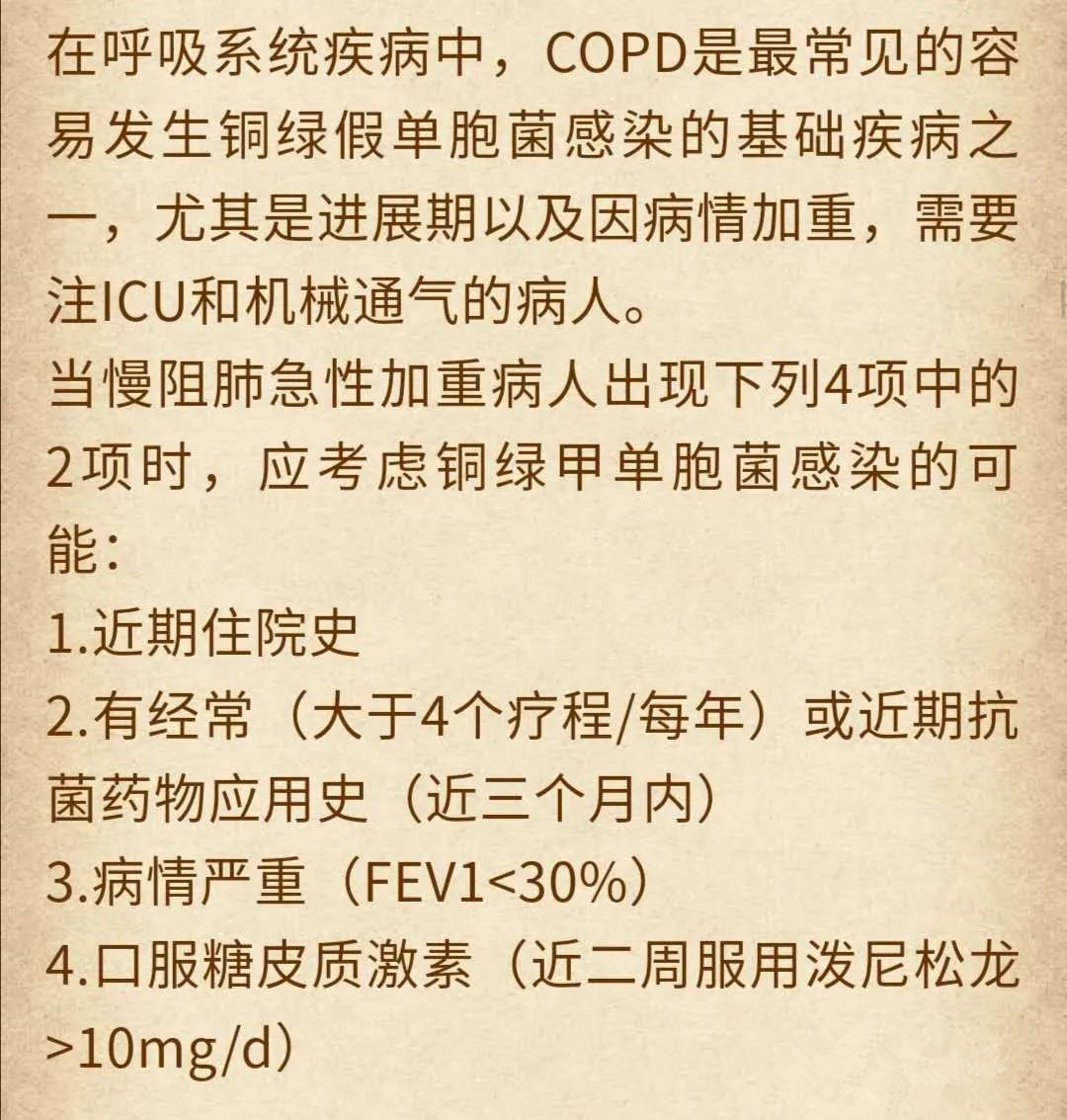 在呼吸系统疾病中，COPD是最常见的容易发生铜绿假单胞菌感染的基础疾病之一，尤其是进展期以及因病情加重，需要注ICU和机械通气的病人。
当慢阻肺急性加重病人出现下列4项中的2项时，应考虑铜绿甲单胞菌感染的可能：
1.近期住院史
2.有经常（大于4个疗程/每年）或近期抗菌药物应用史（近三个月内）
3.病情严重（FEV1<30%）
4.口服糖皮质激素（近二周服用泼尼松龙>10mg/d）